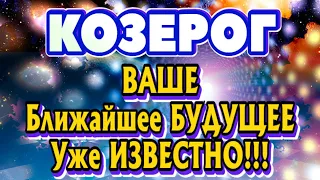 КОЗЕРОГ
ВАШЕ
Ближайшее БУДУЩЕЕ
Уже ИЗВЕСТНО!!!